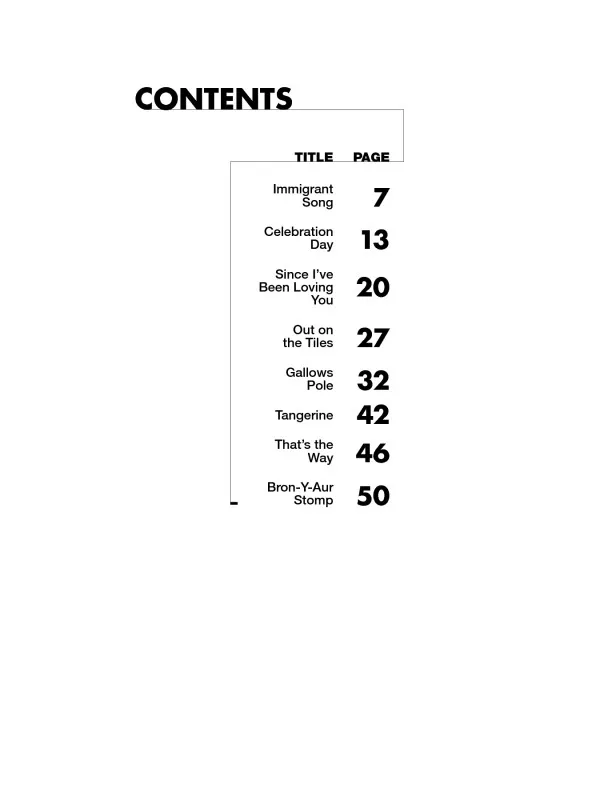 CONTENTS

TITLE PAGE

Immigrant Song 7

Celebration Day 13

Since I've Been Loving You 20

Out on the Tiles 27

Gallows Pole 32

Tangerine 42

That's the Way 46

Bron-Y-Aur Stomp 50